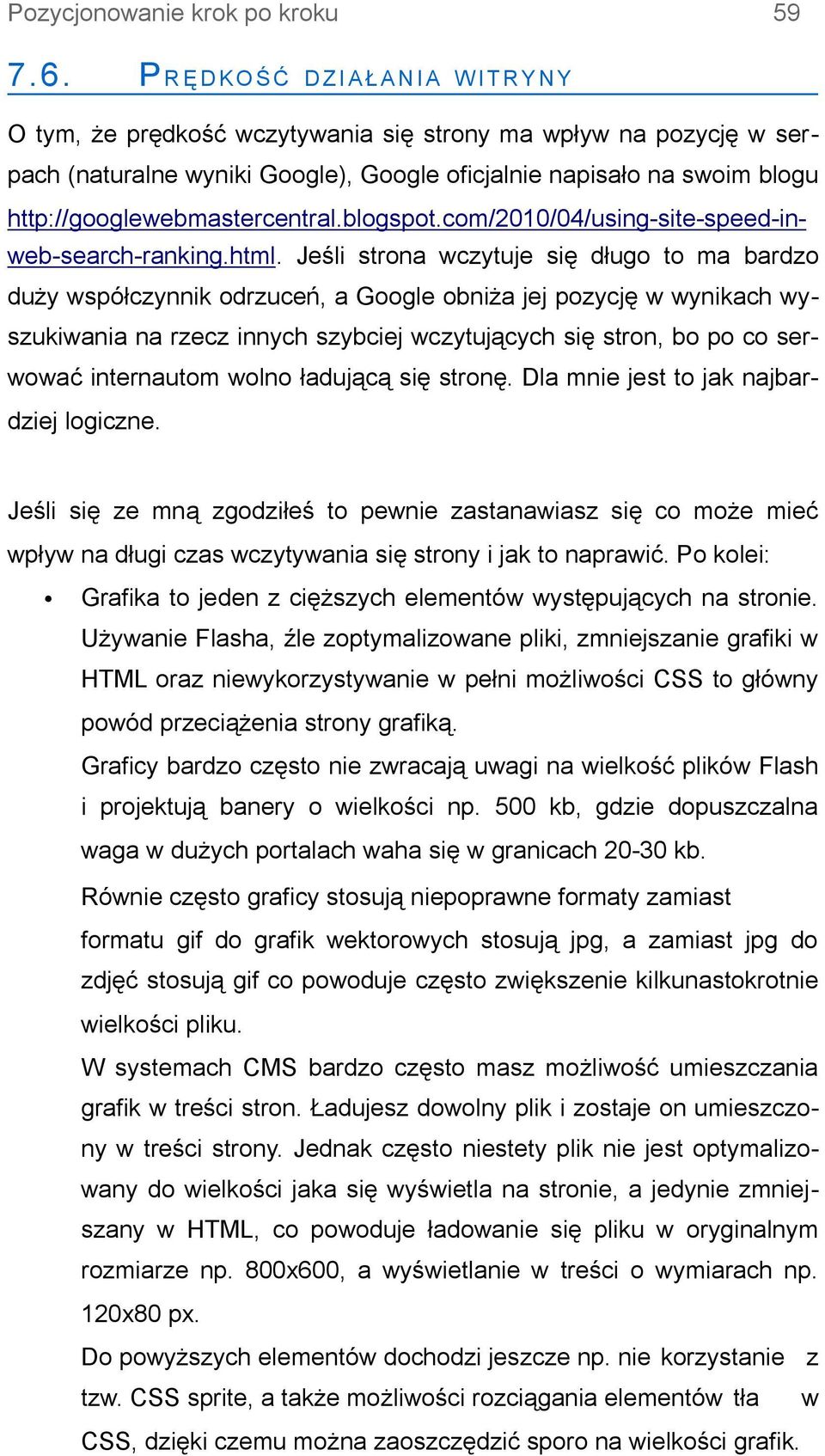 Pozycjonowanie krok po kroku 59

7.6. PRĘDKOŚĆ DZIAŁANIA WITRYNY

O tym, że prędkość wczytywania się strony ma wpływ na pozycję w serpach (naturalne wyniki Google), Google oficjalnie napisało na swoim blogu http://googlewebmastercentral.blogspot.com/2010/04/using-site-speed-in-web-search-ranking.html. Jeśli strona wczytuje się długo to ma bardzo duży współczynnik odrzuceń, a Google obniża jej pozycję w wynikach wyszukiwania na rzecz innych szybciej wczytujących się stron, bo po co serwować internautom wolno ładującą się stronę. Dla mnie jest to jak najbardziej logiczne.

Jeśli się ze mną zgodziłeś to pewnie zastanawiasz się co może mieć wpływ na długi czas wczytywania się strony i jak to naprawić. Po kolei:

• Grafika to jeden z cięższych elementów występujących na stronie. Używanie Flasha, źle zoptymalizowane pliki, zmniejszanie grafiki w HTML oraz niewykorzystywanie w pełni możliwości CSS to główny powód przeciążenia strony grafiką.
Graficy bardzo często nie zwracają uwagi na wielkość plików Flash i projektują banery o wielkości np. 500 kb, gdzie dopuszczalna waga w dużych portalach waha się w granicach 20-30 kb.
Równie często graficy stosują niepoprawne formaty zamiast formatu gif do grafik wektorowych stosują jpg, a zamiast jpg do zdjęć stosują gif co powoduje często zwiększenie kilkunastokrotnie wielkości pliku.
W systemach CMS bardzo często masz możliwość umieszczania grafik w treści stron. Ładujesz dowolny plik i zostaje on umieszczony w treści strony. Jednak często niestety plik nie jest optymalizowany do wielkości jaka się wyświetla na stronie, a jedynie zmniejszany w HTML, co powoduje ładowanie się pliku w oryginalnym rozmiarze np. 800x600, a wyświetlanie w treści o wymiarach np. 120x80 px.
Do powyższych elementów dochodzi jeszcze np. nie korzystanie z tzw. CSS sprite, a także możliwości rozciągania elementów tła w CSS, dzięki czemu można zaoszczędzić sporo na wielkości grafik.